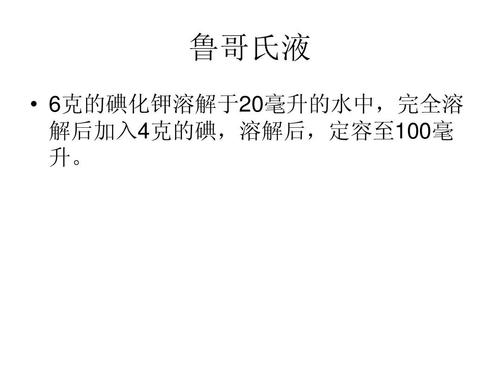 鲁哥氏液

• 6克的碘化钾溶解于20毫升的水中，完全溶解后加入4克的碘，溶解后，定容至100毫升。